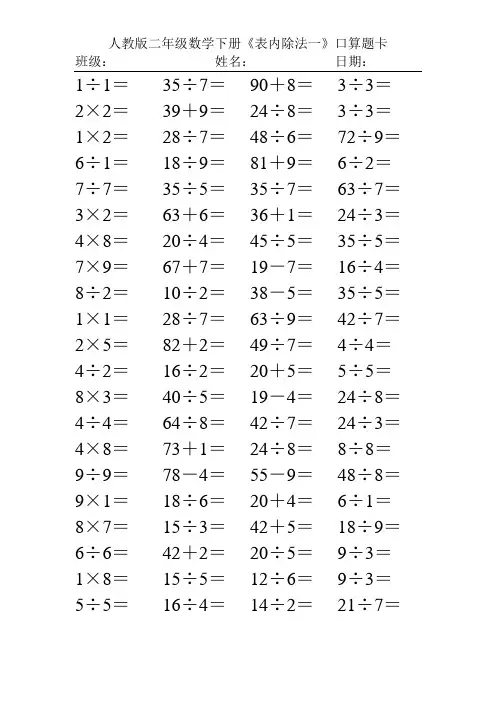 人教版二年级数学下册《表内除法一》口算题卡

班级：　　　　　姓名：　　　　　日期：

| | | | |
|---|---|---|---|
| $1\div1=$ | $35\div7=$ | $90+8=$ | $3\div3=$ |
| $2\times2=$ | $39+9=$ | $24\div8=$ | $3\div3=$ |
| $1\times2=$ | $28\div7=$ | $48\div6=$ | $72\div9=$ |
| $6\div1=$ | $18\div9=$ | $81+9=$ | $6\div2=$ |
| $7\div7=$ | $35\div5=$ | $35\div7=$ | $63\div7=$ |
| $3\times2=$ | $63+6=$ | $36+1=$ | $24\div3=$ |
| $4\times8=$ | $20\div4=$ | $45\div5=$ | $35\div5=$ |
| $7\times9=$ | $67+7=$ | $19-7=$ | $16\div4=$ |
| $8\div2=$ | $10\div2=$ | $38-5=$ | $35\div5=$ |
| $1\times1=$ | $28\div7=$ | $63\div9=$ | $42\div7=$ |
| $2\times5=$ | $82+2=$ | $49\div7=$ | $4\div4=$ |
| $4\div2=$ | $16\div2=$ | $20+5=$ | $5\div5=$ |
| $8\times3=$ | $40\div5=$ | $19-4=$ | $24\div8=$ |
| $4\div4=$ | $64\div8=$ | $42\div7=$ | $24\div3=$ |
| $4\times8=$ | $73+1=$ | $24\div8=$ | $8\div8=$ |
| $9\div9=$ | $78-4=$ | $55-9=$ | $48\div8=$ |
| $9\times1=$ | $18\div6=$ | $20+4=$ | $6\div1=$ |
| $8\times7=$ | $15\div3=$ | $42+5=$ | $18\div9=$ |
| $6\div6=$ | $42+2=$ | $20\div5=$ | $9\div3=$ |
| $1\times8=$ | $15\div5=$ | $12\div6=$ | $9\div3=$ |
| $5\div5=$ | $16\div4=$ | $14\div2=$ | $21\div7=$ |